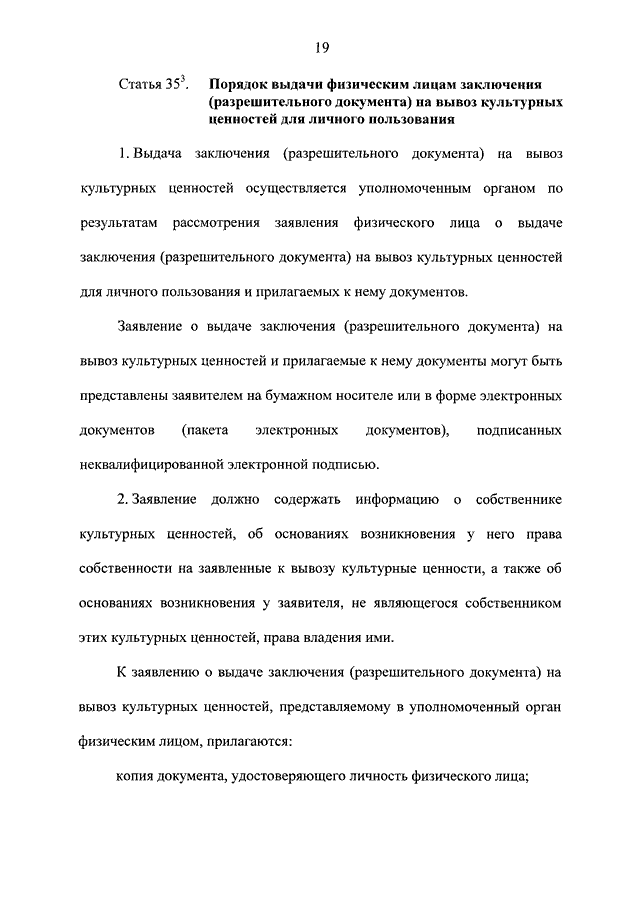 19

Статья $35^3$. Порядок выдачи физическим лицам заключения (разрешительного документа) на вывоз культурных ценностей для личного пользования

1. Выдача заключения (разрешительного документа) на вывоз культурных ценностей осуществляется уполномоченным органом по результатам рассмотрения заявления физического лица о выдаче заключения (разрешительного документа) на вывоз культурных ценностей для личного пользования и прилагаемых к нему документов.

Заявление о выдаче заключения (разрешительного документа) на вывоз культурных ценностей и прилагаемые к нему документы могут быть представлены заявителем на бумажном носителе или в форме электронных документов (пакета электронных документов), подписанных неквалифицированной электронной подписью.

2. Заявление должно содержать информацию о собственнике культурных ценностей, об основаниях возникновения у него права собственности на заявленные к вывозу культурные ценности, а также об основаниях возникновения у заявителя, не являющегося собственником этих культурных ценностей, права владения ими.

К заявлению о выдаче заключения (разрешительного документа) на вывоз культурных ценностей, представляемому в уполномоченный орган физическим лицом, прилагаются:

копия документа, удостоверяющего личность физического лица;